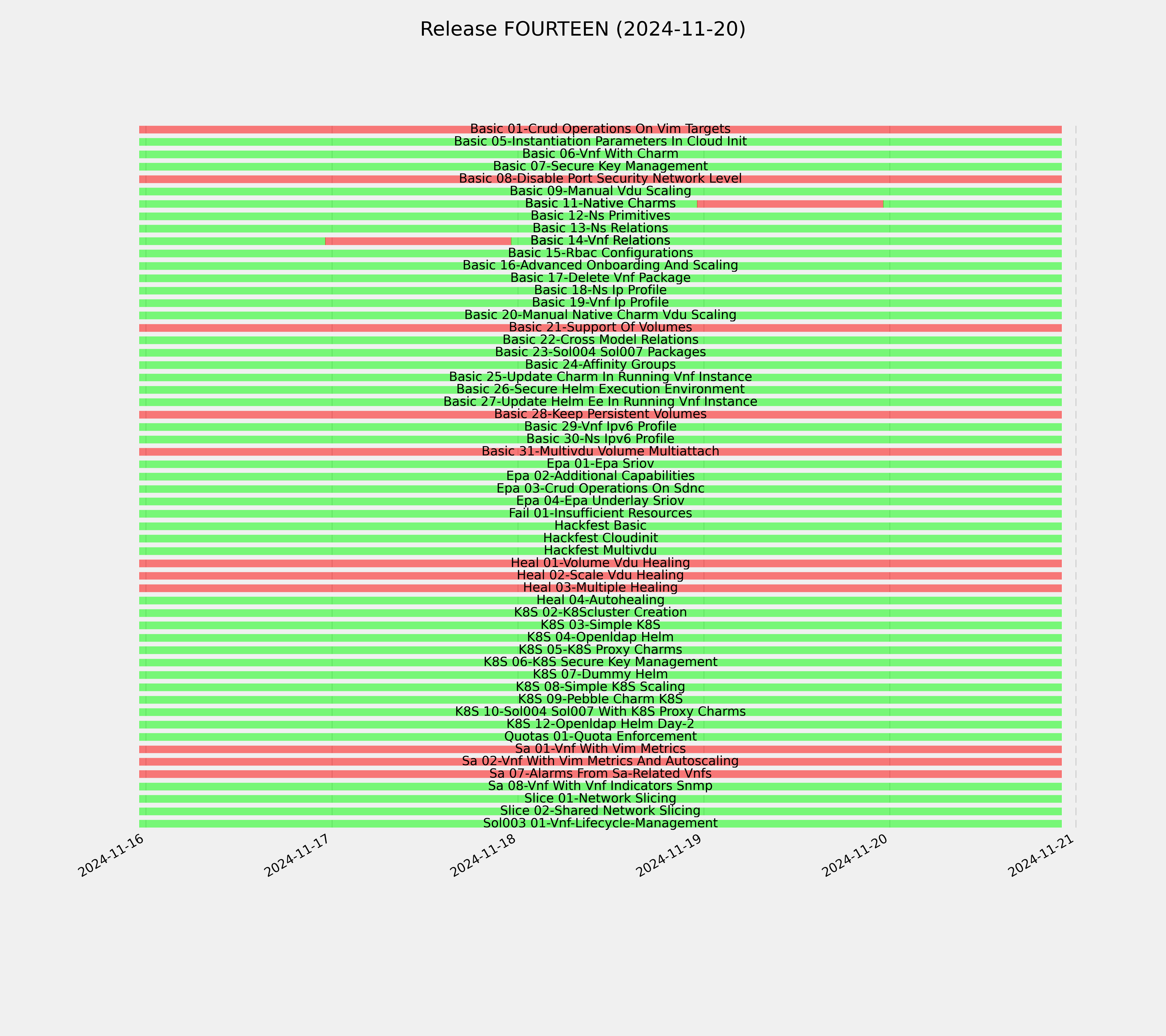 Release FOURTEEN (2024-11-20)

Basic 01-Crud Operations On Vim Targets
Basic 05-Instantiation Parameters In Cloud Init
Basic 06-Vnf With Charm
Basic 07-Secure Key Management
Basic 08-Disable Port Security Network Level
Basic 09-Manual Vdu Scaling
Basic 11-Native Charms
Basic 12-Ns Primitives
Basic 13-Ns Relations
Basic 14-Vnf Relations
Basic 15-Rbac Configurations
Basic 16-Advanced Onboarding And Scaling
Basic 17-Delete Vnf Package
Basic 18-Ns Ip Profile
Basic 19-Vnf Ip Profile
Basic 20-Manual Native Charm Vdu Scaling
Basic 21-Support Of Volumes
Basic 22-Cross Model Relations
Basic 23-Sol004 Sol007 Packages
Basic 24-Affinity Groups
Basic 25-Update Charm In Running Vnf Instance
Basic 26-Secure Helm Execution Environment
Basic 27-Update Helm Ee In Running Vnf Instance
Basic 28-Keep Persistent Volumes
Basic 29-Vnf Ipv6 Profile
Basic 30-Ns Ipv6 Profile
Basic 31-Multivdu Volume Multiattach
Epa 01-Epa Sriov
Epa 02-Additional Capabilities
Epa 03-Crud Operations On Sdnc
Epa 04-Epa Underlay Sriov
Fail 01-Insufficient Resources
Hackfest Basic
Hackfest Cloudinit
Hackfest Multivdu
Heal 01-Volume Vdu Healing
Heal 02-Scale Vdu Healing
Heal 03-Multiple Healing
Heal 04-Autohealing
K8S 02-K8Scluster Creation
K8S 03-Simple K8S
K8S 04-Openldap Helm
K8S 05-K8S Proxy Charms
K8S 06-K8S Secure Key Management
K8S 07-Dummy Helm
K8S 08-Simple K8S Scaling
K8S 09-Pebble Charm K8S
K8S 10-Sol004 Sol007 With K8S Proxy Charms
K8S 12-Openldap Helm Day-2
Quotas 01-Quota Enforcement
Sa 01-Vnf With Vim Metrics
Sa 02-Vnf With Vim Metrics And Autoscaling
Sa 07-Alarms From Sa-Related Vnfs
Sa 08-Vnf With Vnf Indicators Snmp
Slice 01-Network Slicing
Slice 02-Shared Network Slicing
Sol003 01-Vnf-Lifecycle-Management

2024-11-16
2024-11-17
2024-11-18
2024-11-19
2024-11-20
2024-11-21